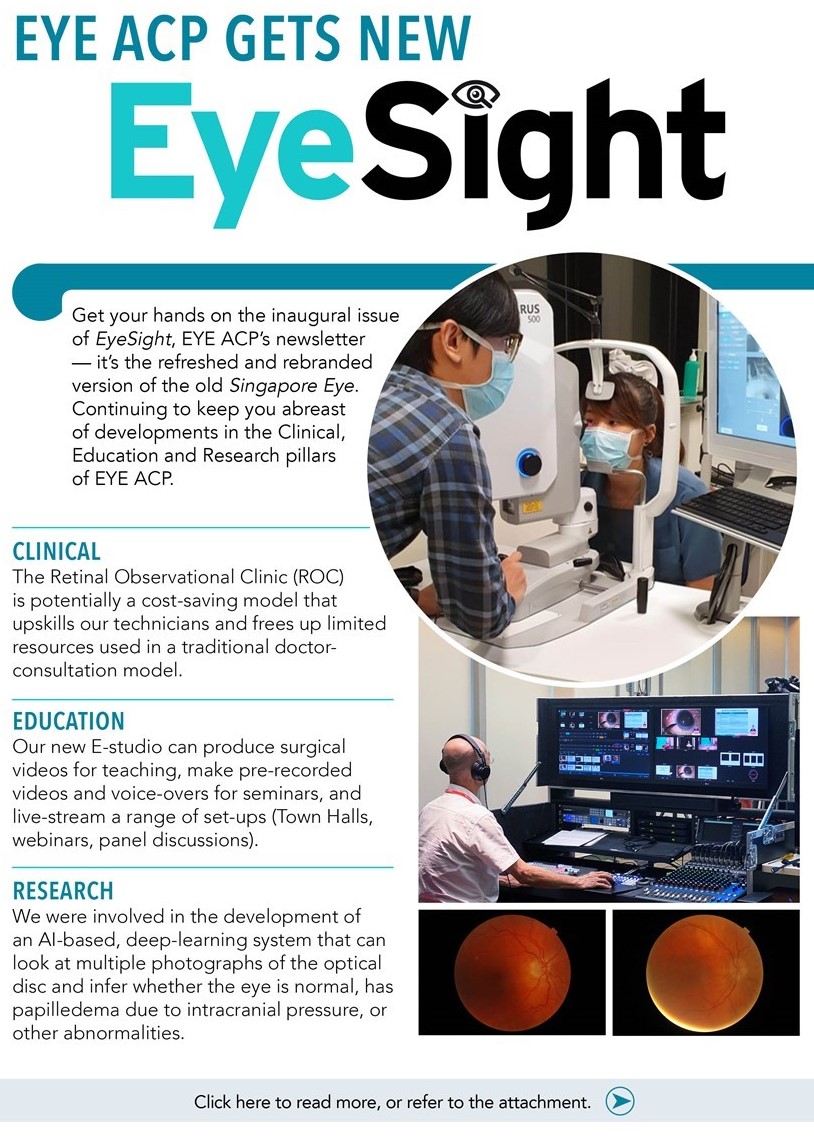 EYE ACP GETS NEW

EyeSight

Get your hands on the inaugural issue of EyeSight, EYE ACP's newsletter — it's the refreshed and rebranded version of the old Singapore Eye. Continuing to keep you abreast of developments in the Clinical, Education and Research pillars of EYE ACP.

RUS 500

CLINICAL
The Retinal Observational Clinic (ROC) is potentially a cost-saving model that upskills our technicians and frees up limited resources used in a traditional doctor-consultation model.

EDUCATION
Our new E-studio can produce surgical videos for teaching, make pre-recorded videos and voice-overs for seminars, and live-stream a range of set-ups (Town Halls, webinars, panel discussions).

RESEARCH
We were involved in the development of an AI-based, deep-learning system that can look at multiple photographs of the optical disc and infer whether the eye is normal, has papilledema due to intracranial pressure, or other abnormalities.

Click here to read more, or refer to the attachment.